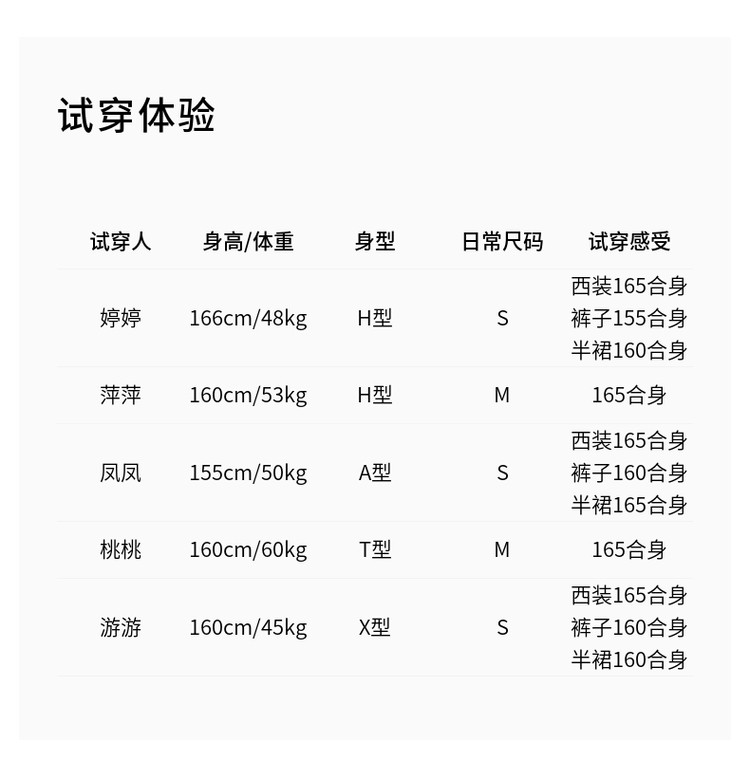 试穿体验

| 试穿人 | 身高/体重 | 身型 | 日常尺码 | 试穿感受 |
|---|---|---|---|---|
| 婷婷 | 166cm/48kg | H型 | S | 西装165合身 裤子155合身 半裙160合身 |
| 萍萍 | 160cm/53kg | H型 | M | 165合身 |
| 凤凤 | 155cm/50kg | A型 | S | 西装165合身 裤子160合身 半裙165合身 |
| 桃桃 | 160cm/60kg | T型 | M | 165合身 |
| 游游 | 160cm/45kg | X型 | S | 西装165合身 裤子160合身 半裙160合身 |